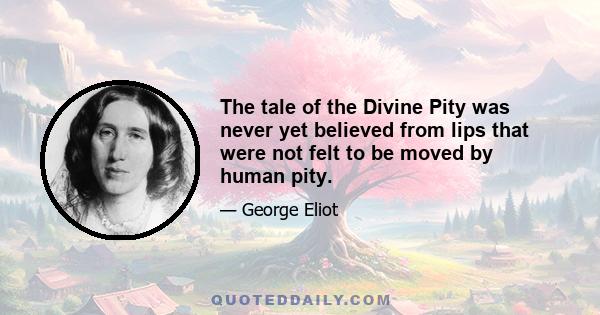 The tale of the Divine Pity was never yet believed from lips that were not felt to be moved by human pity.

— George Eliot

QUOTEDDAILY.COM